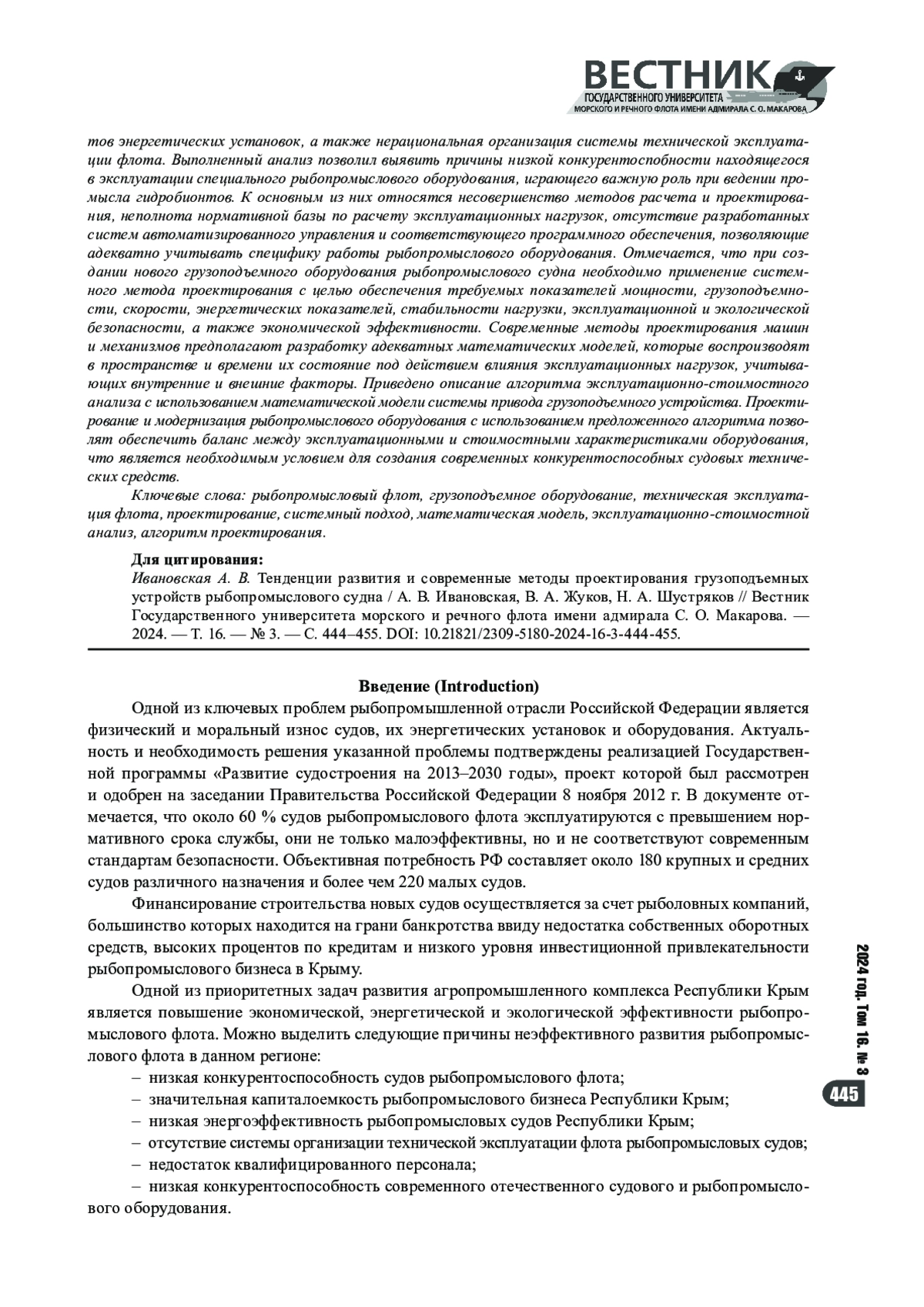 ВЕСТНИК
ГОСУДАРСТВЕННОГО УНИВЕРСИТЕТА
МОРСКОГО И РЕЧНОГО ФЛОТА ИМЕНИ АДМИРАЛА С. О. МАКАРОВА

тов энергетических установок, а также нерациональная организация системы технической эксплуатации флота. Выполненный анализ позволил выявить причины низкой конкурентоспособности находящегося в эксплуатации специального рыбопромыслового оборудования, играющего важную роль при ведении промысла гидробионтов. К основным из них относятся несовершенство методов расчета и проектирования, неполнота нормативной базы по расчету эксплуатационных нагрузок, отсутствие разработанных систем автоматизированного управления и соответствующего программного обеспечения, позволяющие адекватно учитывать специфику работы рыбопромыслового оборудования. Отмечается, что при создании нового грузоподъемного оборудования рыбопромыслового судна необходимо применение системного метода проектирования с целью обеспечения требуемых показателей мощности, грузоподъемности, скорости, энергетических показателей, стабильности нагрузки, эксплуатационной и экологической безопасности, а также экономической эффективности. Современные методы проектирования машин и механизмов предполагают разработку адекватных математических моделей, которые воспроизводят в пространстве и времени их состояние под действием влияния эксплуатационных нагрузок, учитывающих внутренние и внешние факторы. Приведено описание алгоритма эксплуатационно-стоимостного анализа с использованием математической модели системы привода грузоподъемного устройства. Проектирование и модернизация рыбопромыслового оборудования с использованием предложенного алгоритма позволят обеспечить баланс между эксплуатационными и стоимостными характеристиками оборудования, что является необходимым условием для создания современных конкурентоспособных судовых технических средств.

Ключевые слова: рыбопромысловый флот, грузоподъемное оборудование, техническая эксплуатация флота, проектирование, системный подход, математическая модель, эксплуатационно-стоимостной анализ, алгоритм проектирования.

Для цитирования:
Ивановская А. В. Тенденции развития и современные методы проектирования грузоподъемных устройств рыбопромыслового судна / А. В. Ивановская, В. А. Жуков, Н. А. Шустряков // Вестник Государственного университета морского и речного флота имени адмирала С. О. Макарова. — 2024. — Т. 16. — № 3. — С. 444–455. DOI: 10.21821/2309-5180-2024-16-3-444-455.

Введение (Introduction)

Одной из ключевых проблем рыбопромышленной отрасли Российской Федерации является физический и моральный износ судов, их энергетических установок и оборудования. Актуальность и необходимость решения указанной проблемы подтверждены реализацией Государственной программы «Развитие судостроения на 2013–2030 годы», проект которой был рассмотрен и одобрен на заседании Правительства Российской Федерации 8 ноября 2012 г. В документе отмечается, что около 60 % судов рыбопромыслового флота эксплуатируются с превышением нормативного срока службы, они не только малоэффективны, но и не соответствуют современным стандартам безопасности. Объективная потребность РФ составляет около 180 крупных и средних судов различного назначения и более чем 220 малых судов.

Финансирование строительства новых судов осуществляется за счет рыболовных компаний, большинство которых находится на грани банкротства ввиду недостатка собственных оборотных средств, высоких процентов по кредитам и низкого уровня инвестиционной привлекательности рыбопромыслового бизнеса в Крыму.

Одной из приоритетных задач развития агропромышленного комплекса Республики Крым является повышение экономической, энергетической и экологической эффективности рыбопромыслового флота. Можно выделить следующие причины неэффективного развития рыбопромыслового флота в данном регионе:
– низкая конкурентоспособность судов рыбопромыслового флота;
– значительная капиталоемкость рыбопромыслового бизнеса Республики Крым;
– низкая энергоэффективность рыбопромысловых судов Республики Крым;
– отсутствие системы организации технической эксплуатации флота рыбопромысловых судов;
– недостаток квалифицированного персонала;
– низкая конкурентоспособность современного отечественного судового и рыбопромыслового оборудования.

2024 год. Том 16. № 3
445